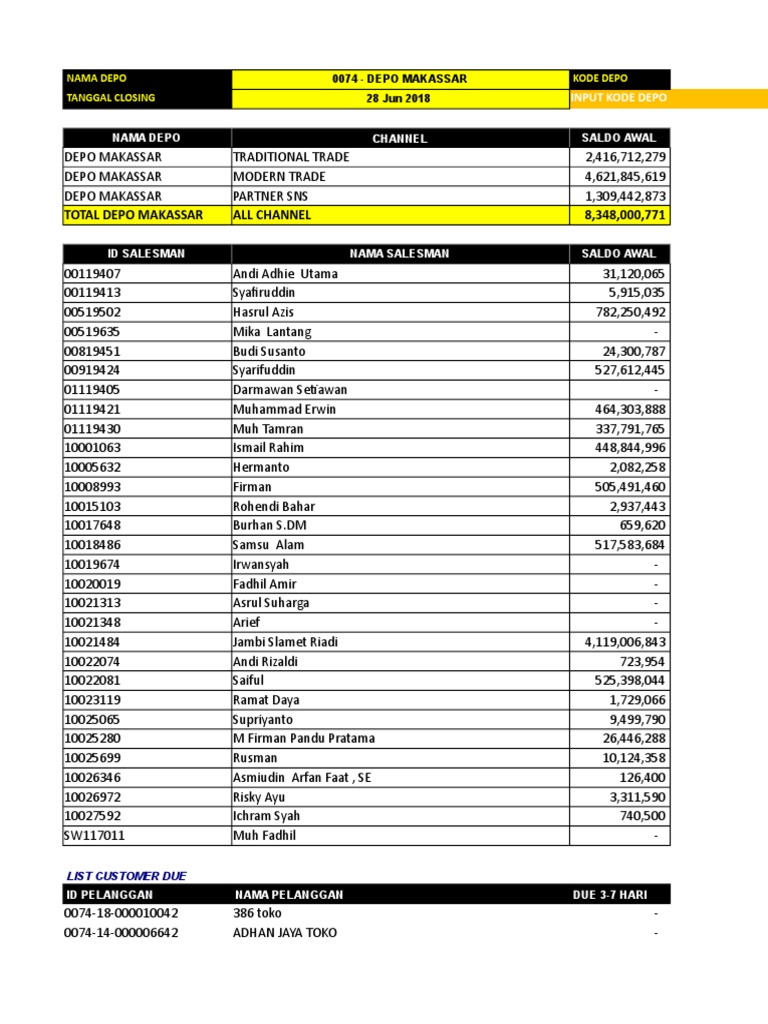 | NAMA DEPO | 0074 - DEPO MAKASSAR | KODE DEPO |
|---|---|---|
| TANGGAL CLOSING | 28 Jun 2018 | INPUT KODE DEPO |

| NAMA DEPO | CHANNEL | SALDO AWAL |
|---|---|---|
| DEPO MAKASSAR | TRADITIONAL TRADE | 2,416,712,279 |
| DEPO MAKASSAR | MODERN TRADE | 4,621,845,619 |
| DEPO MAKASSAR | PARTNER SNS | 1,309,442,873 |
| TOTAL DEPO MAKASSAR | ALL CHANNEL | 8,348,000,771 |

| ID SALESMAN | NAMA SALESMAN | SALDO AWAL |
|---|---|---|
| 00119407 | Andi Adhie Utama | 31,120,065 |
| 00119413 | Syafiruddin | 5,915,035 |
| 00519502 | Hasrul Azis | 782,250,492 |
| 00519635 | Mika Lantang | - |
| 00819451 | Budi Susanto | 24,300,787 |
| 00919424 | Syarifuddin | 527,612,445 |
| 01119405 | Darmawan Setiawan | - |
| 01119421 | Muhammad Erwin | 464,303,888 |
| 01119430 | Muh Tamran | 337,791,765 |
| 10001063 | Ismail Rahim | 448,844,996 |
| 10005632 | Hermanto | 2,082,258 |
| 10008993 | Firman | 505,491,460 |
| 10015103 | Rohendi Bahar | 2,937,443 |
| 10017648 | Burhan S.DM | 659,620 |
| 10018486 | Samsu Alam | 517,583,684 |
| 10019674 | Irwansyah | - |
| 10020019 | Fadhil Amir | - |
| 10021313 | Asrul Suharga | - |
| 10021348 | Arief | - |
| 10021484 | Jambi Slamet Riadi | 4,119,006,843 |
| 10022074 | Andi Rizaldi | 723,954 |
| 10022081 | Saiful | 525,398,044 |
| 10023119 | Ramat Daya | 1,729,066 |
| 10025065 | Supriyanto | 9,499,790 |
| 10025280 | M Firman Pandu Pratama | 26,446,288 |
| 10025699 | Rusman | 10,124,358 |
| 10026346 | Asmiudin Arfan Faat , SE | 126,400 |
| 10026972 | Risky Ayu | 3,311,590 |
| 10027592 | Ichram Syah | 740,500 |
| SW117011 | Muh Fadhil | - |

LIST CUSTOMER DUE

| ID PELANGGAN | NAMA PELANGGAN | DUE 3-7 HARI |
|---|---|---|
| 0074-18-000010042 | 386 toko | - |
| 0074-14-000006642 | ADHAN JAYA TOKO | - |